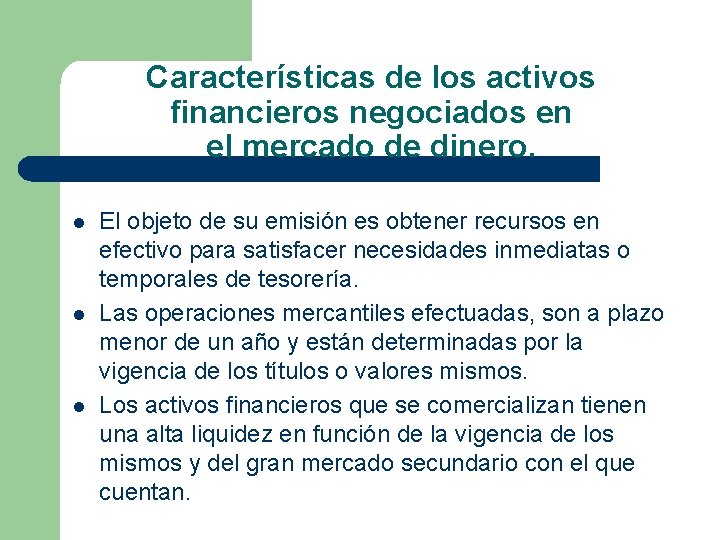 Características de los activos financieros negociados en el mercado de dinero.

• El objeto de su emisión es obtener recursos en efectivo para satisfacer necesidades inmediatas o temporales de tesorería.
• Las operaciones mercantiles efectuadas, son a plazo menor de un año y están determinadas por la vigencia de los títulos o valores mismos.
• Los activos financieros que se comercializan tienen una alta liquidez en función de la vigencia de los mismos y del gran mercado secundario con el que cuentan.